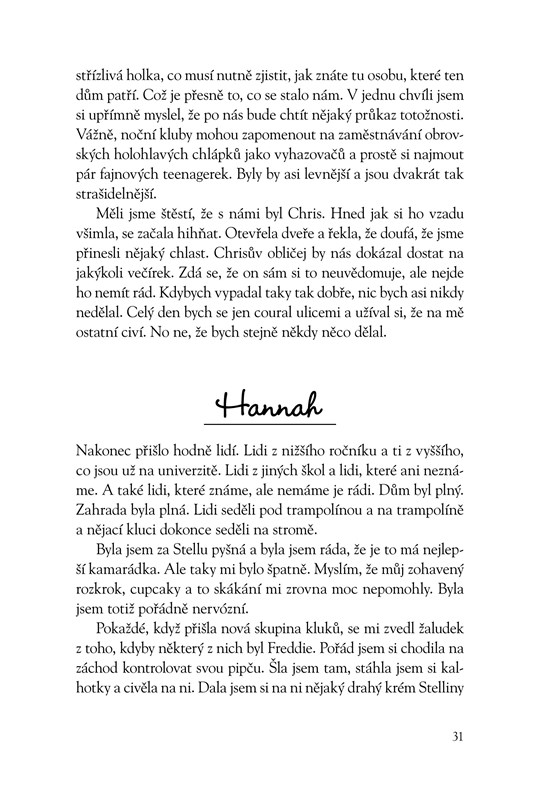 střízlivá holka, co musí nutně zjistit, jak znáte tu osobu, které ten dům patří. Což je přesně to, co se stalo nám. V jednu chvíli jsem si upřímně myslel, že po nás bude chtít nějaký průkaz totožnosti. Vážně, noční kluby mohou zapomenout na zaměstnávání obrovských holohlavých chlápků jako vyhazovačů a prostě si najmout pár fajnových teenagerek. Byly by asi levnější a jsou dvakrát tak strašidelnější.

Měli jsme štěstí, že s námi byl Chris. Hned jak si ho vzadu všimla, se začala hihňat. Otevřela dveře a řekla, že doufá, že jsme přinesli nějaký chlast. Chrisův obličej by nás dokázal dostat na jakýkoli večírek. Zdá se, že on sám si to neuvědomuje, ale nejde ho nemít rád. Kdybych vypadal taky tak dobře, nic bych asi nikdy nedělal. Celý den bych se jen coural ulicemi a užíval si, že na mě ostatní civí. No ne, že bych stejně někdy něco dělal.

Hannah

Nakonec přišlo hodně lidí. Lidi z nižšího ročníku a ti z vyššího, co jsou už na univerzitě. Lidi z jiných škol a lidi, které ani neznáme. A také lidi, které známe, ale nemáme je rádi. Dům byl plný. Zahrada byla plná. Lidi seděli pod trampolínou a na trampolíně a nějací kluci dokonce seděli na stromě.

Byla jsem za Stellu pyšná a byla jsem ráda, že je to má nejlepší kamarádka. Ale taky mi bylo špatně. Myslím, že můj zohavený rozkrok, cupcaky a to skákání mi zrovna moc nepomohly. Byla jsem totiž pořádně nervózní.

Pokaždé, když přišla nová skupina kluků, se mi zvedl žaludek z toho, kdyby některý z nich byl Freddie. Pořád jsem si chodila na záchod kontrolovat svou pipču. Šla jsem tam, stáhla jsem si kalhotky a civěla na ni. Dala jsem si na ni nějaký drahý krém Stelliny

31